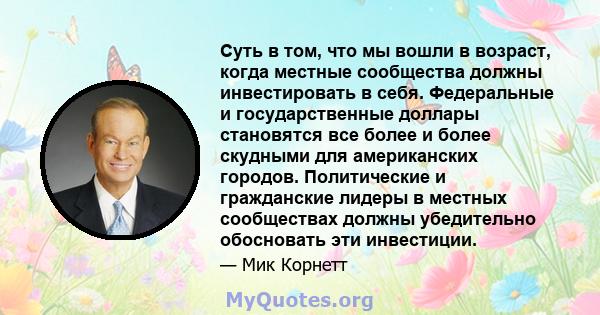 Суть в том, что мы вошли в возраст, когда местные сообщества должны инвестировать в себя. Федеральные и государственные доллары становятся все более и более скудными для американских городов. Политические и гражданские лидеры в местных сообществах должны убедительно обосновать эти инвестиции.

— Мик Корнетт

MyQuotes.org